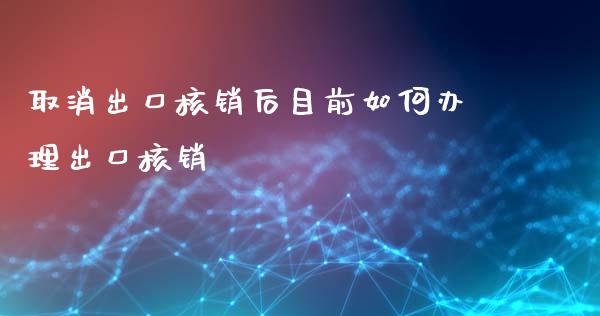 取消出口核销后目前如何办理出口核销